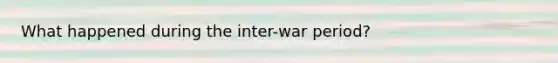 What happened during the inter-war period?